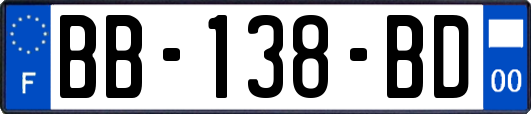 F

BB-138-BD

00